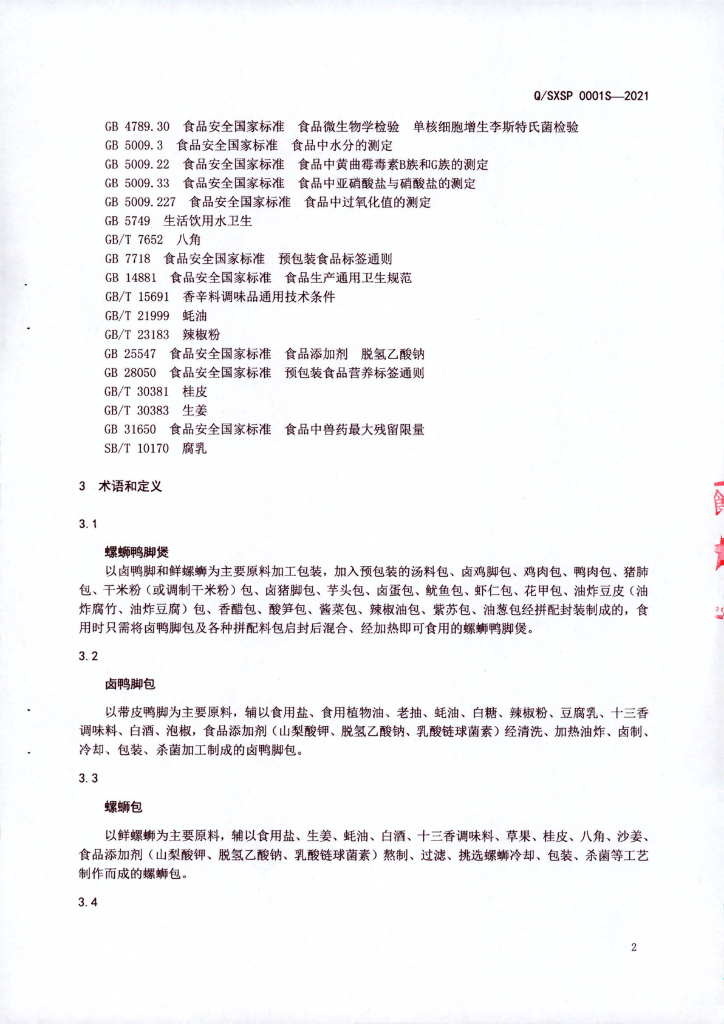 Q/SXSP 0001S—2021

GB 4789.30 食品安全国家标准 食品微生物学检验 单核细胞增生李斯特氏菌检验
GB 5009.3 食品安全国家标准 食品中水分的测定
GB 5009.22 食品安全国家标准 食品中黄曲霉毒素B族和G族的测定
GB 5009.33 食品安全国家标准 食品中亚硝酸盐与硝酸盐的测定
GB 5009.227 食品安全国家标准 食品中过氧化值的测定
GB 5749 生活饮用水卫生
GB/T 7652 八角
GB 7718 食品安全国家标准 预包装食品标签通则
GB 14881 食品安全国家标准 食品生产通用卫生规范
GB/T 15691 香辛料调味品通用技术条件
GB/T 21999 蚝油
GB/T 23183 辣椒粉
GB 25547 食品安全国家标准 食品添加剂 脱氢乙酸钠
GB 28050 食品安全国家标准 预包装食品营养标签通则
GB/T 30381 桂皮
GB/T 30383 生姜
GB 31650 食品安全国家标准 食品中兽药最大残留限量
SB/T 10170 腐乳

3 术语和定义

3.1

螺蛳鸭脚煲

以卤鸭脚和鲜螺蛳为主要原料加工包装，加入预包装的汤料包、卤鸡脚包、鸡肉包、鸭肉包、猪肺包、干米粉（或调制干米粉）包、卤猪脚包、芋头包、卤蛋包、鱿鱼包、虾仁包、花甲包、油炸豆皮（油炸腐竹、油炸豆腐）包、香醋包、酸笋包、酱菜包、辣椒油包、紫苏包、油葱包经拼配封装制成的，食用时只需将卤鸭脚包及各种拼配料包启封后混合、经加热即可食用的螺蛳鸭脚煲。

3.2

卤鸭脚包

以带皮鸭脚为主要原料，辅以食用盐、食用植物油、老抽、蚝油、白糖、辣椒粉、豆腐乳、十三香调味料、白酒、泡椒，食品添加剂（山梨酸钾、脱氢乙酸钠、乳酸链球菌素）经清洗、加热油炸、卤制、冷却、包装、杀菌加工制成的卤鸭脚包。

3.3

螺蛳包

以鲜螺蛳为主要原料，辅以食用盐、生姜、蚝油、白酒、十三香调味料、草果、桂皮、八角、沙姜、食品添加剂（山梨酸钾、脱氢乙酸钠、乳酸链球菌素）熬制、过滤、挑选螺蛳冷却、包装、杀菌等工艺制作而成的螺蛳包。

3.4

2